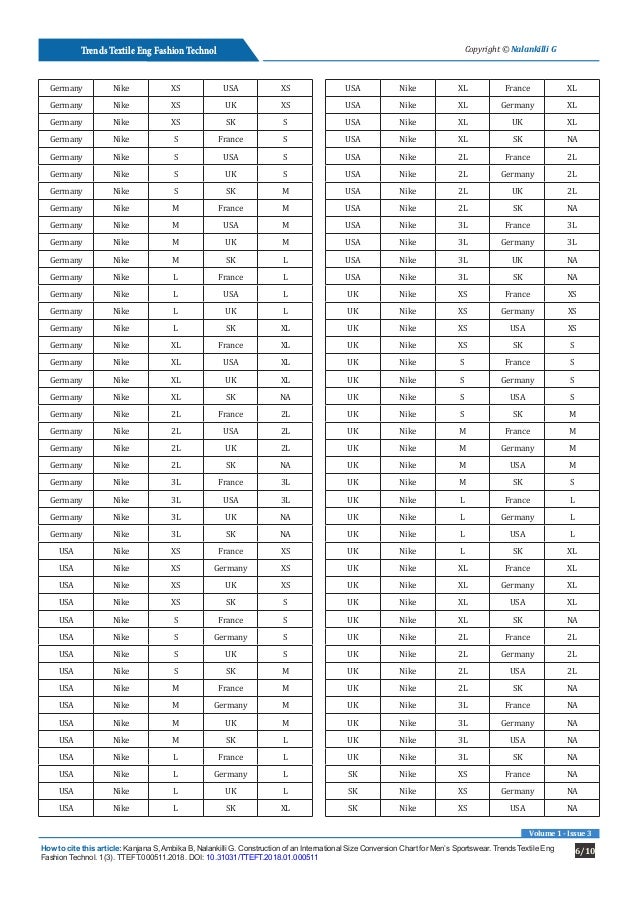 Trends Textile Eng Fashion Technol

Copyright © Nalankilli G

| Germany | Nike | XS | USA | XS |
|---|---|---|---|---|
| Germany | Nike | XS | UK | XS |
| Germany | Nike | XS | SK | S |
| Germany | Nike | S | France | S |
| Germany | Nike | S | USA | S |
| Germany | Nike | S | UK | S |
| Germany | Nike | S | SK | M |
| Germany | Nike | M | France | M |
| Germany | Nike | M | USA | M |
| Germany | Nike | M | UK | M |
| Germany | Nike | M | SK | L |
| Germany | Nike | L | France | L |
| Germany | Nike | L | USA | L |
| Germany | Nike | L | UK | L |
| Germany | Nike | L | SK | XL |
| Germany | Nike | XL | France | XL |
| Germany | Nike | XL | USA | XL |
| Germany | Nike | XL | UK | XL |
| Germany | Nike | XL | SK | NA |
| Germany | Nike | 2L | France | 2L |
| Germany | Nike | 2L | USA | 2L |
| Germany | Nike | 2L | UK | 2L |
| Germany | Nike | 2L | SK | NA |
| Germany | Nike | 3L | France | 3L |
| Germany | Nike | 3L | USA | 3L |
| Germany | Nike | 3L | UK | NA |
| Germany | Nike | 3L | SK | NA |
| USA | Nike | XS | France | XS |
| USA | Nike | XS | Germany | XS |
| USA | Nike | XS | UK | XS |
| USA | Nike | XS | SK | S |
| USA | Nike | S | France | S |
| USA | Nike | S | Germany | S |
| USA | Nike | S | UK | S |
| USA | Nike | S | SK | M |
| USA | Nike | M | France | M |
| USA | Nike | M | Germany | M |
| USA | Nike | M | UK | M |
| USA | Nike | M | SK | L |
| USA | Nike | L | France | L |
| USA | Nike | L | Germany | L |
| USA | Nike | L | UK | L |
| USA | Nike | L | SK | XL |

| USA | Nike | XL | France | XL |
|---|---|---|---|---|
| USA | Nike | XL | Germany | XL |
| USA | Nike | XL | UK | XL |
| USA | Nike | XL | SK | NA |
| USA | Nike | 2L | France | 2L |
| USA | Nike | 2L | Germany | 2L |
| USA | Nike | 2L | UK | 2L |
| USA | Nike | 2L | SK | NA |
| USA | Nike | 3L | France | 3L |
| USA | Nike | 3L | Germany | 3L |
| USA | Nike | 3L | UK | NA |
| USA | Nike | 3L | SK | NA |
| UK | Nike | XS | France | XS |
| UK | Nike | XS | Germany | XS |
| UK | Nike | XS | USA | XS |
| UK | Nike | XS | SK | S |
| UK | Nike | S | France | S |
| UK | Nike | S | Germany | S |
| UK | Nike | S | USA | S |
| UK | Nike | S | SK | M |
| UK | Nike | M | France | M |
| UK | Nike | M | Germany | M |
| UK | Nike | M | USA | M |
| UK | Nike | M | SK | S |
| UK | Nike | L | France | L |
| UK | Nike | L | Germany | L |
| UK | Nike | L | USA | L |
| UK | Nike | L | SK | XL |
| UK | Nike | XL | France | XL |
| UK | Nike | XL | Germany | XL |
| UK | Nike | XL | USA | XL |
| UK | Nike | XL | SK | NA |
| UK | Nike | 2L | France | 2L |
| UK | Nike | 2L | Germany | 2L |
| UK | Nike | 2L | USA | 2L |
| UK | Nike | 2L | SK | NA |
| UK | Nike | 3L | France | NA |
| UK | Nike | 3L | Germany | NA |
| UK | Nike | 3L | USA | NA |
| UK | Nike | 3L | SK | NA |
| SK | Nike | XS | France | NA |
| SK | Nike | XS | Germany | NA |
| SK | Nike | XS | USA | NA |

Volume 1 - Issue 3

How to cite this article: Kanjana S, Ambika B, Nalankilli G. Construction of an International Size Conversion Chart for Men's Sportswear. Trends Textile Eng Fashion Technol. 1(3). TTEFT.000511.2018. DOI: 10.31031/TTEFT.2018.01.000511

6/10